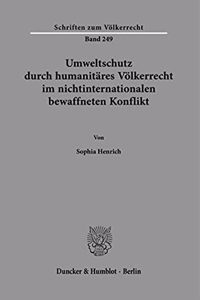 Schriften zum Völkerrecht

Band 249

Umweltschutz durch humanitäres Völkerrecht im nichtinternationalen bewaffneten Konflikt

Von

Sophia Henrich

Duncker & Humblot · Berlin